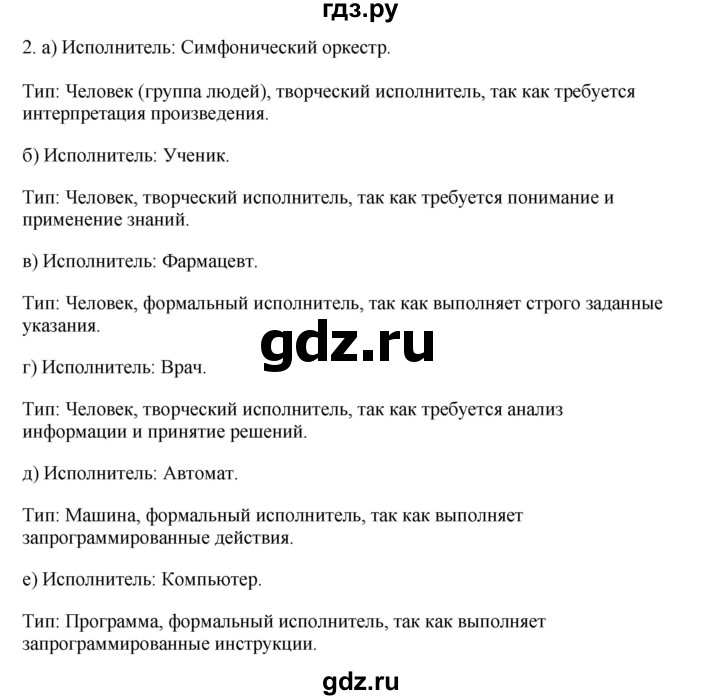 гдз.ру

2. а) Исполнитель: Симфонический оркестр.

Тип: Человек (группа людей), творческий исполнитель, так как требуется интерпретация произведения.

б) Исполнитель: Ученик.

Тип: Человек, творческий исполнитель, так как требуется понимание и применение знаний.

в) Исполнитель: Фармацевт.

Тип: Человек, формальный исполнитель, так как выполняет строго заданные указания.

gdz.ru

г) Исполнитель: Врач.

Тип: Человек, творческий исполнитель, так как требуется анализ информации и принятие решений.

д) Исполнитель: Автомат.

Тип: Машина, формальный исполнитель, так как выполняет запрограммированные действия.

е) Исполнитель: Компьютер.

Тип: Программа, формальный исполнитель, так как выполняет запрограммированные инструкции.

gdz.ru